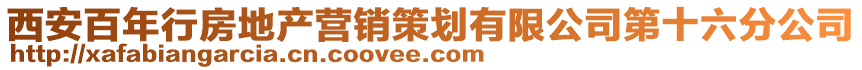 西安百年行房地产营销策划有限公司第十六分公司
http://xafabiangarcia.cn.coovee.com